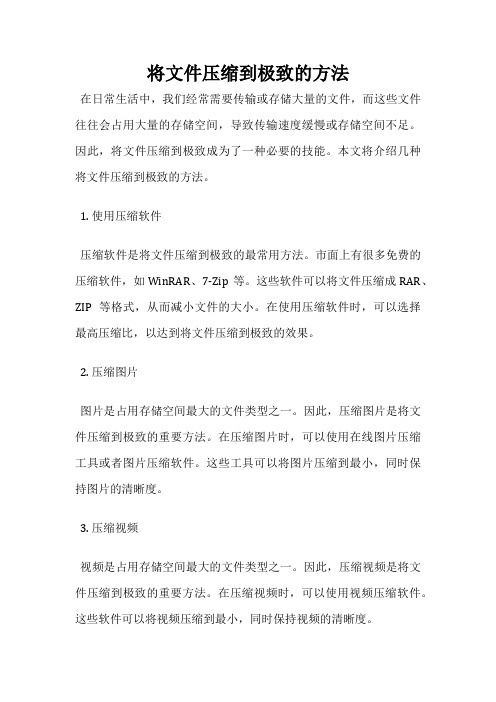 将文件压缩到极致的方法

在日常生活中，我们经常需要传输或存储大量的文件，而这些文件往往会占用大量的存储空间，导致传输速度缓慢或存储空间不足。因此，将文件压缩到极致成为了一种必要的技能。本文将介绍几种将文件压缩到极致的方法。

1. 使用压缩软件

压缩软件是将文件压缩到极致的最常用方法。市面上有很多免费的压缩软件，如 WinRAR、7-Zip 等。这些软件可以将文件压缩成 RAR、ZIP 等格式，从而减小文件的大小。在使用压缩软件时，可以选择最高压缩比，以达到将文件压缩到极致的效果。

2. 压缩图片

图片是占用存储空间最大的文件类型之一。因此，压缩图片是将文件压缩到极致的重要方法。在压缩图片时，可以使用在线图片压缩工具或者图片压缩软件。这些工具可以将图片压缩到最小，同时保持图片的清晰度。

3. 压缩视频

视频是占用存储空间最大的文件类型之一。因此，压缩视频是将文件压缩到极致的重要方法。在压缩视频时，可以使用视频压缩软件。这些软件可以将视频压缩到最小，同时保持视频的清晰度。